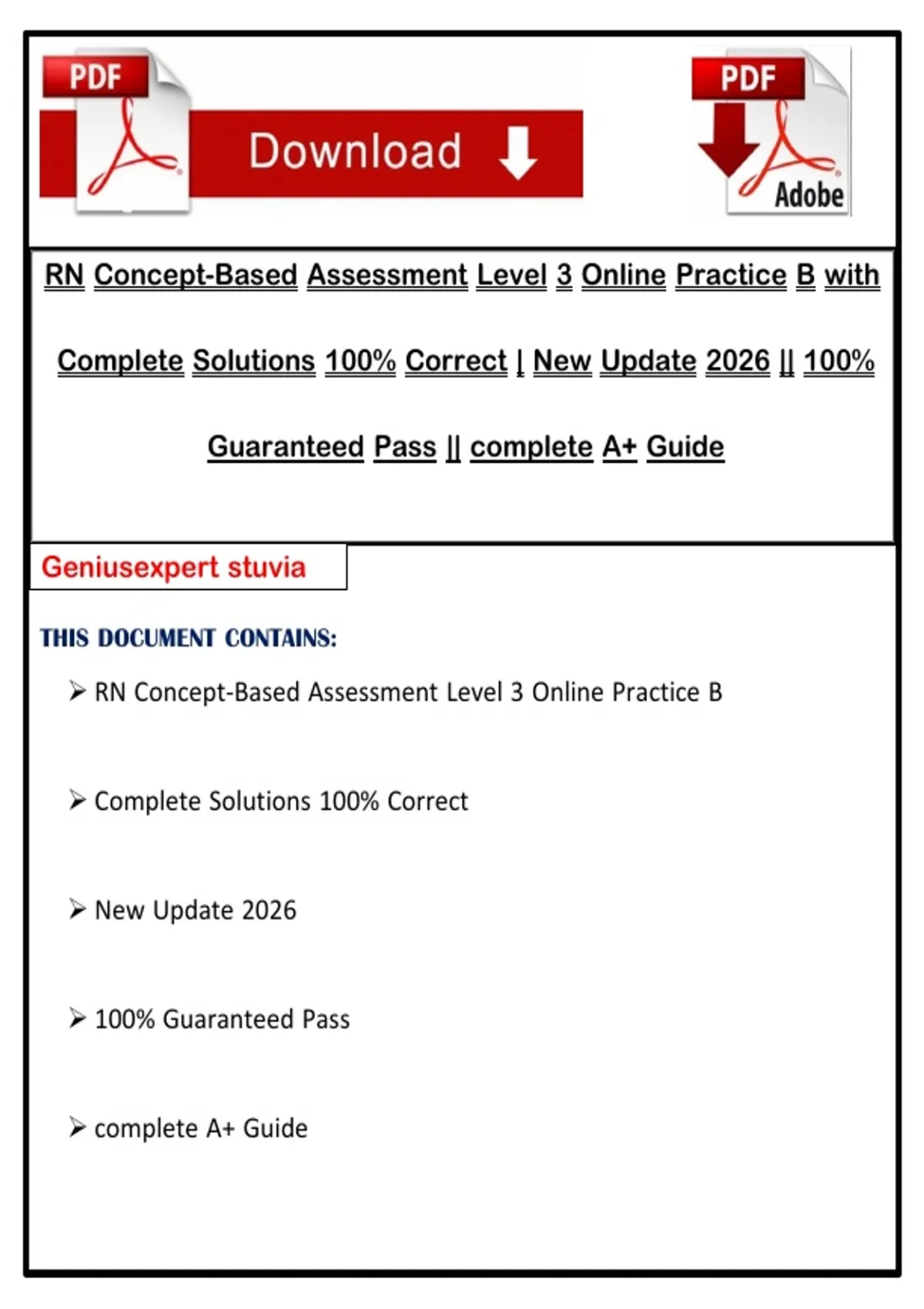 PDF

Download

PDF

Adobe

RN Concept-Based Assessment Level 3 Online Practice B with Complete Solutions 100% Correct | New Update 2026 || 100% Guaranteed Pass || complete A+ Guide

Geniusexpert stuvia

THIS DOCUMENT CONTAINS:

➢ RN Concept-Based Assessment Level 3 Online Practice B

➢ Complete Solutions 100% Correct

➢ New Update 2026

➢ 100% Guaranteed Pass

➢ complete A+ Guide